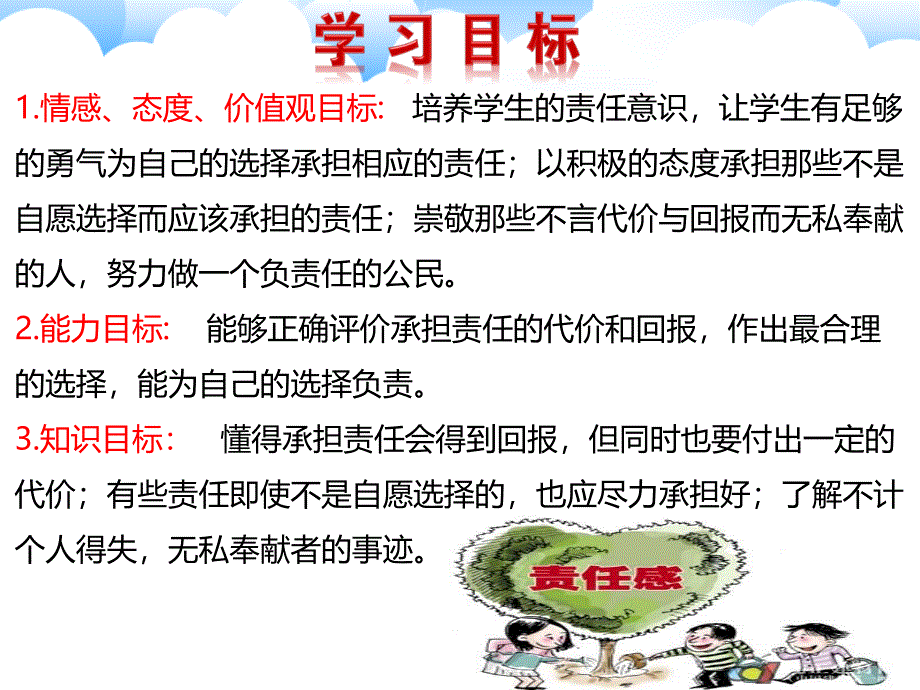 学习目标

1.情感、态度、价值观目标: 培养学生的责任意识，让学生有足够的勇气为自己的选择承担相应的责任；以积极的态度承担那些不是自愿选择而应该承担的责任；崇敬那些不言代价与回报而无私奉献的人，努力做一个负责任的公民。

2.能力目标: 能够正确评价承担责任的代价和回报，作出最合理的选择，能为自己的选择负责。

3.知识目标: 懂得承担责任会得到回报，但同时也要付出一定的代价；有些责任即使不是自愿选择的，也应尽力承担好；了解不计个人得失，无私奉献者的事迹。

责任感